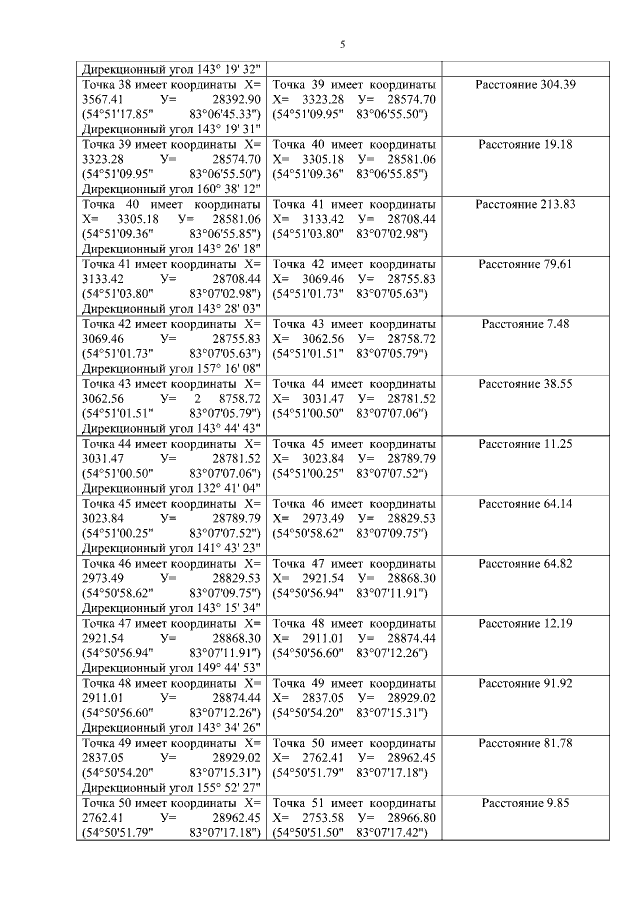 5

| | | |
|---|---|---|
| Дирекционный угол 143° 19' 32" | | |
| Точка 38 имеет координаты Х= 3567.41 У= 28392.90 (54°51'17.85" 83°06'45.33") Дирекционный угол 143° 19' 31" | Точка 39 имеет координаты Х= 3323.28 У= 28574.70 (54°51'09.95" 83°06'55.50") | Расстояние 304.39 |
| Точка 39 имеет координаты Х= 3323.28 У= 28574.70 (54°51'09.95" 83°06'55.50") Дирекционный угол 160° 38' 12" | Точка 40 имеет координаты Х= 3305.18 У= 28581.06 (54°51'09.36" 83°06'55.85") | Расстояние 19.18 |
| Точка 40 имеет координаты Х= 3305.18 У= 28581.06 (54°51'09.36" 83°06'55.85") Дирекционный угол 143° 26' 18" | Точка 41 имеет координаты Х= 3133.42 У= 28708.44 (54°51'03.80" 83°07'02.98") | Расстояние 213.83 |
| Точка 41 имеет координаты Х= 3133.42 У= 28708.44 (54°51'03.80" 83°07'02.98") Дирекционный угол 143° 28' 03" | Точка 42 имеет координаты Х= 3069.46 У= 28755.83 (54°51'01.73" 83°07'05.63") | Расстояние 79.61 |
| Точка 42 имеет координаты Х= 3069.46 У= 28755.83 (54°51'01.73" 83°07'05.63") Дирекционный угол 157° 16' 08" | Точка 43 имеет координаты Х= 3062.56 У= 28758.72 (54°51'01.51" 83°07'05.79") | Расстояние 7.48 |
| Точка 43 имеет координаты Х= 3062.56 У= 2 8758.72 (54°51'01.51" 83°07'05.79") Дирекционный угол 143° 44' 43" | Точка 44 имеет координаты Х= 3031.47 У= 28781.52 (54°51'00.50" 83°07'07.06") | Расстояние 38.55 |
| Точка 44 имеет координаты Х= 3031.47 У= 28781.52 (54°51'00.50" 83°07'07.06") Дирекционный угол 132° 41' 04" | Точка 45 имеет координаты Х= 3023.84 У= 28789.79 (54°51'00.25" 83°07'07.52") | Расстояние 11.25 |
| Точка 45 имеет координаты Х= 3023.84 У= 28789.79 (54°51'00.25" 83°07'07.52") Дирекционный угол 141° 43' 23" | Точка 46 имеет координаты Х= 2973.49 У= 28829.53 (54°50'58.62" 83°07'09.75") | Расстояние 64.14 |
| Точка 46 имеет координаты Х= 2973.49 У= 28829.53 (54°50'58.62" 83°07'09.75") Дирекционный угол 143° 15' 34" | Точка 47 имеет координаты Х= 2921.54 У= 28868.30 (54°50'56.94" 83°07'11.91") | Расстояние 64.82 |
| Точка 47 имеет координаты Х= 2921.54 У= 28868.30 (54°50'56.94" 83°07'11.91") Дирекционный угол 149° 44' 53" | Точка 48 имеет координаты Х= 2911.01 У= 28874.44 (54°50'56.60" 83°07'12.26") | Расстояние 12.19 |
| Точка 48 имеет координаты Х= 2911.01 У= 28874.44 (54°50'56.60" 83°07'12.26") Дирекционный угол 143° 34' 26" | Точка 49 имеет координаты Х= 2837.05 У= 28929.02 (54°50'54.20" 83°07'15.31") | Расстояние 91.92 |
| Точка 49 имеет координаты Х= 2837.05 У= 28929.02 (54°50'54.20" 83°07'15.31") Дирекционный угол 155° 52' 27" | Точка 50 имеет координаты Х= 2762.41 У= 28962.45 (54°50'51.79" 83°07'17.18") | Расстояние 81.78 |
| Точка 50 имеет координаты Х= 2762.41 У= 28962.45 (54°50'51.79" 83°07'17.18") | Точка 51 имеет координаты Х= 2753.58 У= 28966.80 (54°50'51.50" 83°07'17.42") | Расстояние 9.85 |